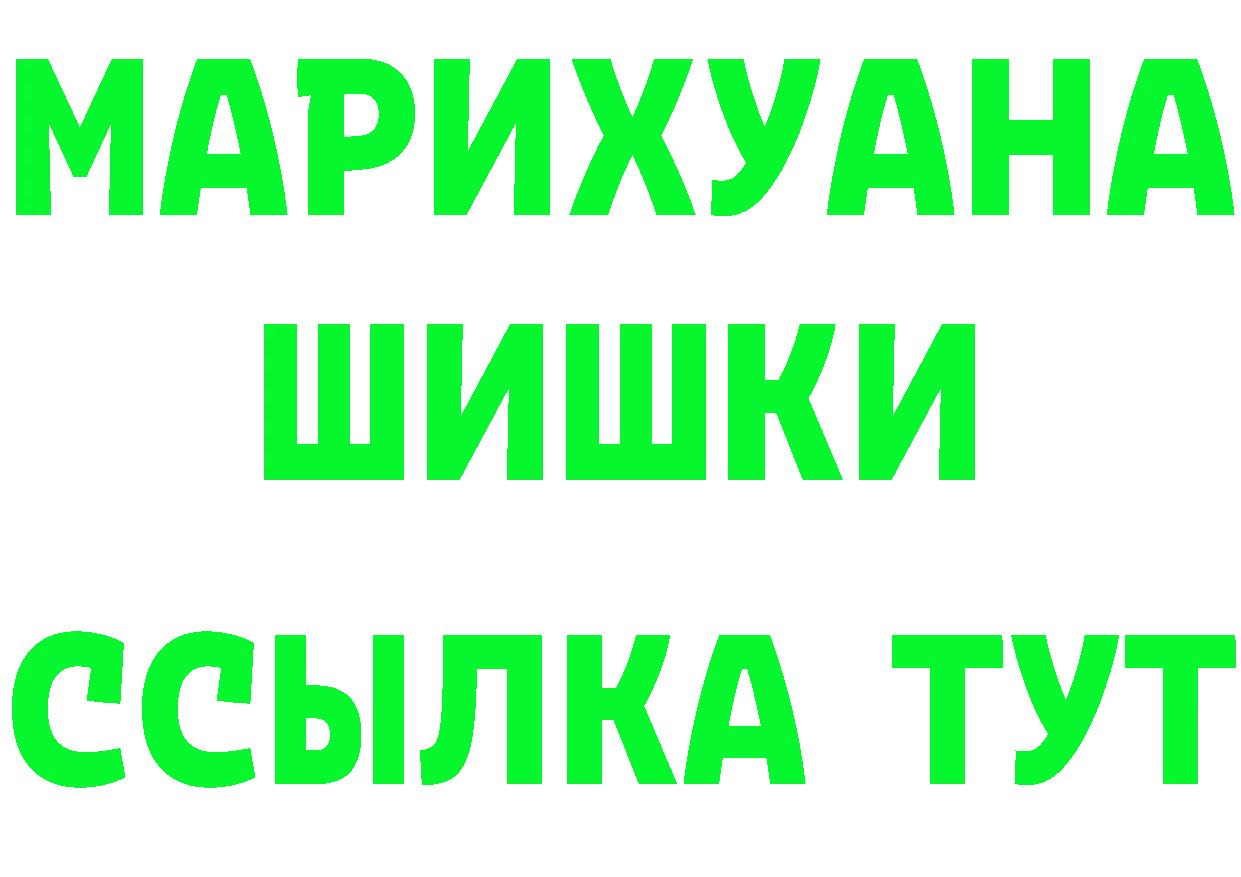 МАРИХУАНА
ШИШКИ
ССЫЛКА ТУТ